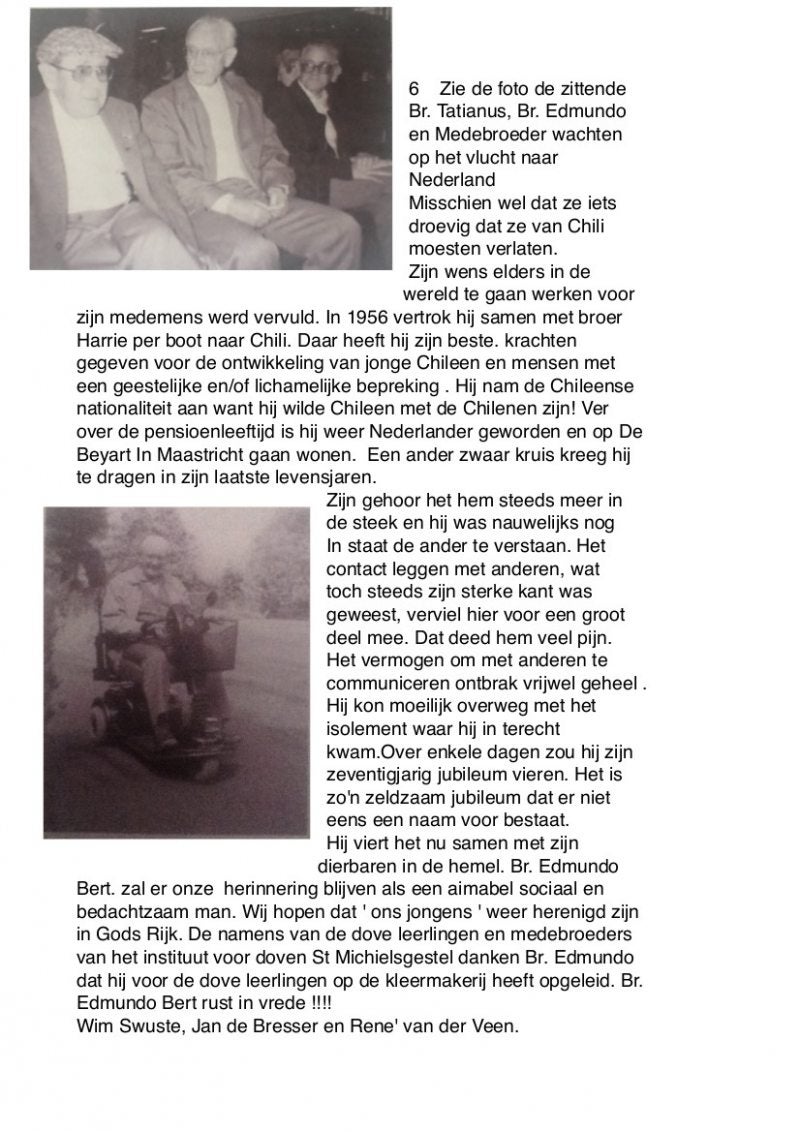 6 Zie de foto de zittende Br. Tatianus, Br. Edmundo en Medebroeder wachten op het vlucht naar Nederland
Misschien wel dat ze iets droevig dat ze van Chili moesten verlaten.
Zijn wens elders in de wereld te gaan werken voor zijn medemens werd vervuld. In 1956 vertrok hij samen met broer Harrie per boot naar Chili. Daar heeft hij zijn beste. krachten gegeven voor de ontwikkeling van jonge Chileen en mensen met een geestelijke en/of lichamelijke bepreking . Hij nam de Chileense nationaliteit aan want hij wilde Chileen met de Chilenen zijn! Ver over de pensioenleeftijd is hij weer Nederlander geworden en op De Beyart In Maastricht gaan wonen. Een ander zwaar kruis kreeg hij te dragen in zijn laatste levensjaren.
Zijn gehoor het hem steeds meer in de steek en hij was nauwelijks nog In staat de ander te verstaan. Het contact leggen met anderen, wat toch steeds zijn sterke kant was geweest, verviel hier voor een groot deel mee. Dat deed hem veel pijn. Het vermogen om met anderen te communiceren ontbrak vrijwel geheel . Hij kon moeilijk overweg met het isolement waar hij in terecht kwam.Over enkele dagen zou hij zijn zeventigjarig jubileum vieren. Het is zo'n zeldzaam jubileum dat er niet eens een naam voor bestaat.
Hij viert het nu samen met zijn dierbaren in de hemel. Br. Edmundo Bert. zal er onze herinnering blijven als een aimabel sociaal en bedachtzaam man. Wij hopen dat ' ons jongens ' weer herenigd zijn in Gods Rijk. De namens van de dove leerlingen en medebroeders van het instituut voor doven St Michielsgestel danken Br. Edmundo dat hij voor de dove leerlingen op de kleermakerij heeft opgeleid. Br. Edmundo Bert rust in vrede !!!!
Wim Swuste, Jan de Bresser en Rene' van der Veen.